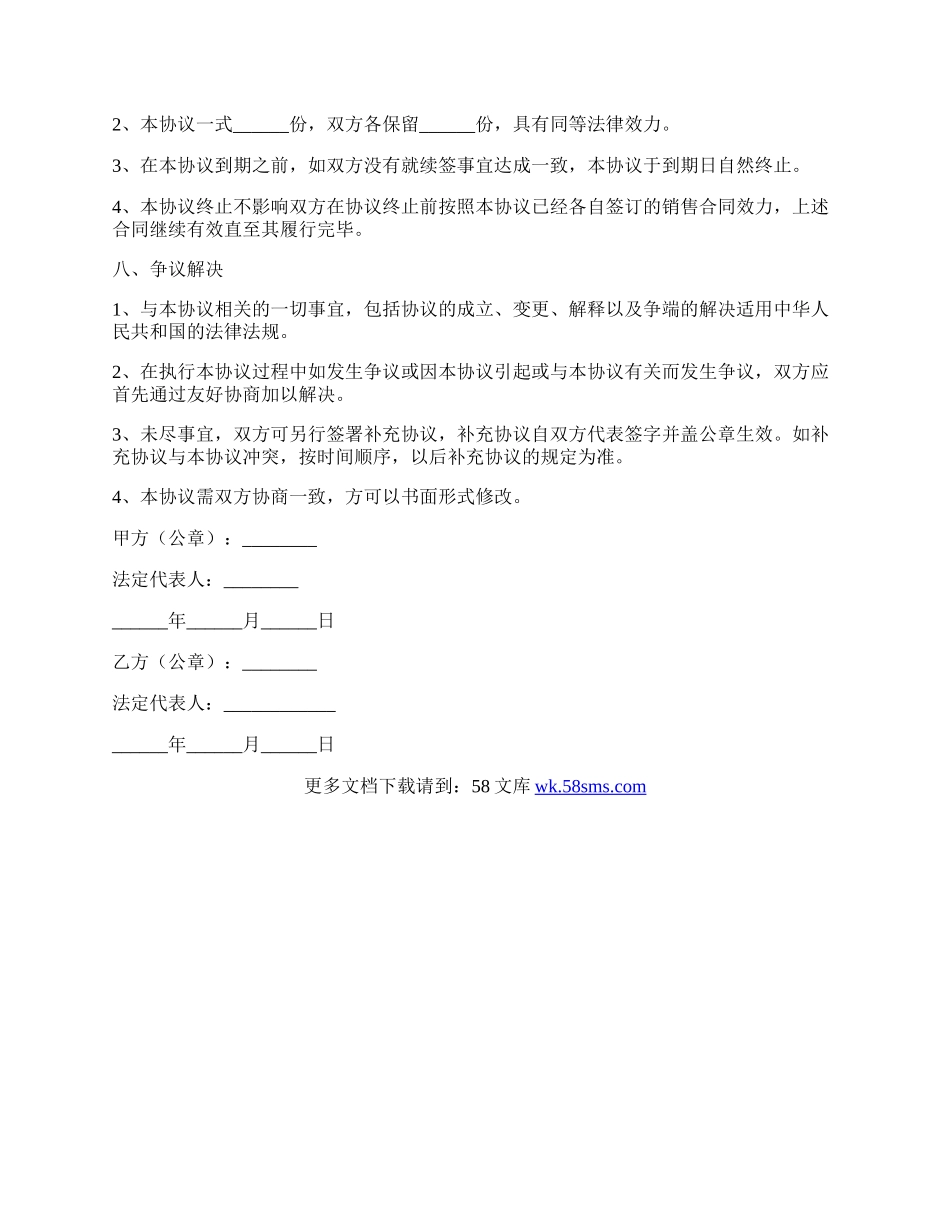 2、本协议一式______份，双方各保留______份，具有同等法律效力。

3、在本协议到期之前，如双方没有就续签事宜达成一致，本协议于到期日自然终止。

4、本协议终止不影响双方在协议终止前按照本协议已经各自签订的销售合同效力，上述合同继续有效直至其履行完毕。

八、争议解决

1、与本协议相关的一切事宜，包括协议的成立、变更、解释以及争端的解决适用中华人民共和国的法律法规。

2、在执行本协议过程中如发生争议或因本协议引起或与本协议有关而发生争议，双方应首先通过友好协商加以解决。

3、未尽事宜，双方可另行签署补充协议，补充协议自双方代表签字并盖公章生效。如补充协议与本协议冲突，按时间顺序，以后补充协议的规定为准。

4、本协议需双方协商一致，方可以书面形式修改。

甲方（公章）：________

法定代表人：________

______年______月______日

乙方（公章）：________

法定代表人：____________

______年______月______日

更多文档下载请到：58 文库 wk.58sms.com